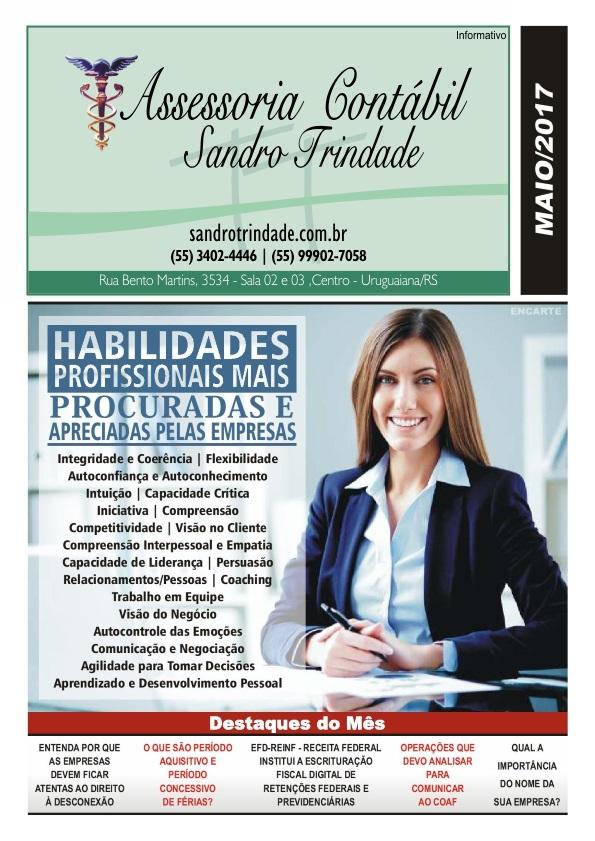 Informativo

Assessoria Contábil
Sandro Trindade

sandrotrindade.com.br
(55) 3402-4446 | (55) 99902-7058
Rua Bento Martins, 3534 - Sala 02 e 03 ,Centro - Uruguaiana/RS

MAIO/2017

ENCARTE

HABILIDADES PROFISSIONAIS MAIS PROCURADAS E APRECIADAS PELAS EMPRESAS

Integridade e Coerência | Flexibilidade
Autoconfiança e Autoconhecimento
Intuição | Capacidade Crítica
Iniciativa | Compreensão
Competitividade | Visão no Cliente
Compreensão Interpessoal e Empatia
Capacidade de Liderança | Persuasão
Relacionamentos/Pessoas | Coaching
Trabalho em Equipe
Visão do Negócio
Autocontrole das Emoções
Comunicação e Negociação
Agilidade para Tomar Decisões
Aprendizado e Desenvolvimento Pessoal

Destaques do Mês

ENTENDA POR QUE AS EMPRESAS DEVEM FICAR ATENTAS AO DIREITO À DESCONEXÃO

O QUE SÃO PERÍODO AQUISITIVO E PERÍODO CONCESSIVO DE FÉRIAS?

EFD-REINF - RECEITA FEDERAL INSTITUI A ESCRITURAÇÃO FISCAL DIGITAL DE RETENÇÕES FEDERAIS E PREVIDENCIÁRIAS

OPERAÇÕES QUE DEVO ANALISAR PARA COMUNICAR AO COAF

QUAL A IMPORTÂNCIA DO NOME DA SUA EMPRESA?